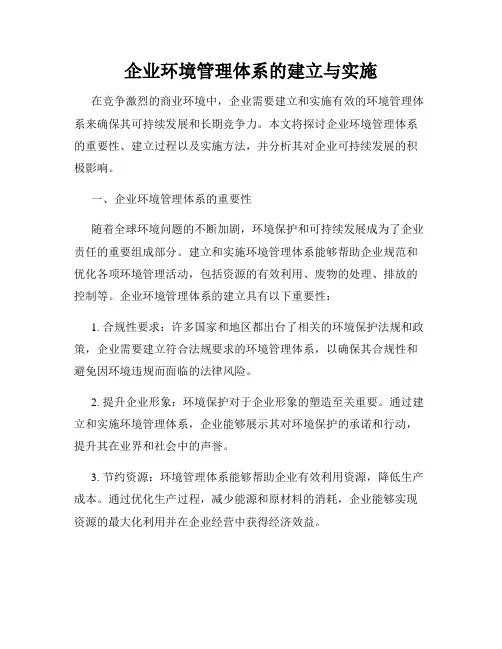 企业环境管理体系的建立与实施

在竞争激烈的商业环境中，企业需要建立和实施有效的环境管理体系来确保其可持续发展和长期竞争力。本文将探讨企业环境管理体系的重要性、建立过程以及实施方法，并分析其对企业可持续发展的积极影响。

一、企业环境管理体系的重要性

随着全球环境问题的不断加剧，环境保护和可持续发展成为了企业责任的重要组成部分。建立和实施环境管理体系能够帮助企业规范和优化各项环境管理活动，包括资源的有效利用、废物的处理、排放的控制等。企业环境管理体系的建立具有以下重要性：

1. 合规性要求：许多国家和地区都出台了相关的环境保护法规和政策，企业需要建立符合法规要求的环境管理体系，以确保其合规性和避免因环境违规而面临的法律风险。

2. 提升企业形象：环境保护对于企业形象的塑造至关重要。通过建立和实施环境管理体系，企业能够展示其对环境保护的承诺和行动，提升其在业界和社会中的声誉。

3. 节约资源：环境管理体系能够帮助企业有效利用资源，降低生产成本。通过优化生产过程，减少能源和原材料的消耗，企业能够实现资源的最大化利用并在企业经营中获得经济效益。